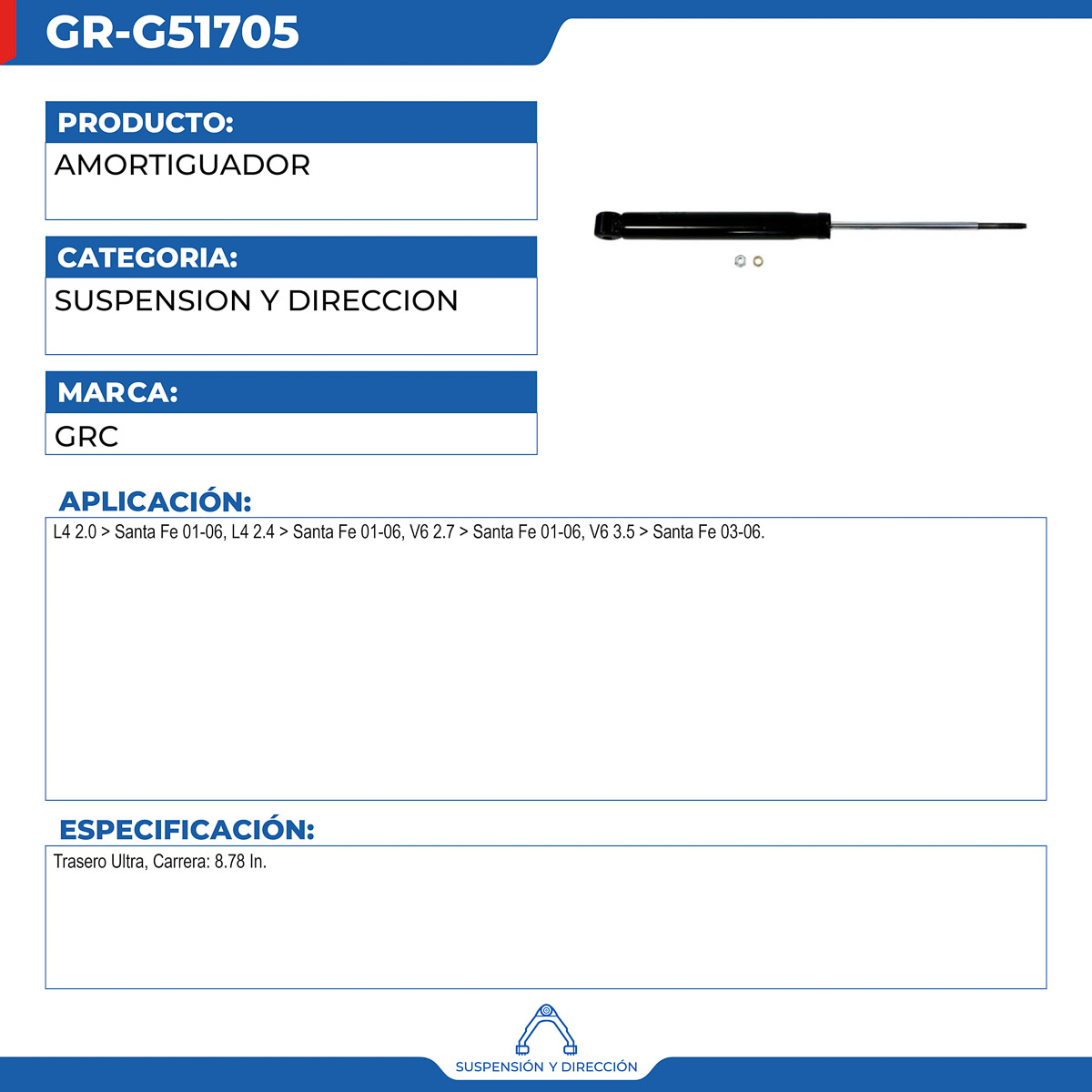 GR-G51705

PRODUCTO:
AMORTIGUADOR

CATEGORIA:
SUSPENSION Y DIRECCION

MARCA:
GRC

APLICACIÓN:
L4 2.0 > Santa Fe 01-06, L4 2.4 > Santa Fe 01-06, V6 2.7 > Santa Fe 01-06, V6 3.5 > Santa Fe 03-06.

ESPECIFICACIÓN:
Trasero Ultra, Carrera: 8.78 In.

SUSPENSIÓN Y DIRECCIÓN